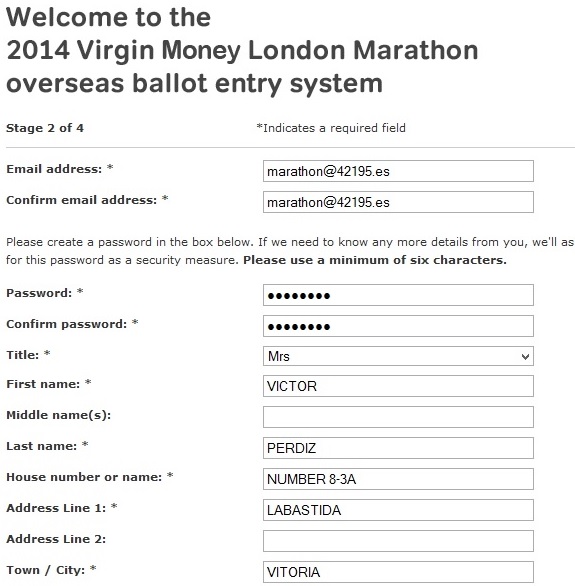 Welcome to the
2014 Virgin Money London Marathon overseas ballot entry system

Stage 2 of 4

*Indicates a required field

Email address: * marathon@42195.es

Confirm email address: * marathon@42195.es

Please create a password in the box below. If we need to know any more details from you, we'll as for this password as a security measure. **Please use a minimum of six characters.**

Password: * ••••••••

Confirm password: * ••••••••

Title: * Mrs

First name: * VICTOR

Middle name(s):

Last name: * PERDIZ

House number or name: * NUMBER 8-3A

Address Line 1: * LABASTIDA

Address Line 2:

Town / City: * VITORIA